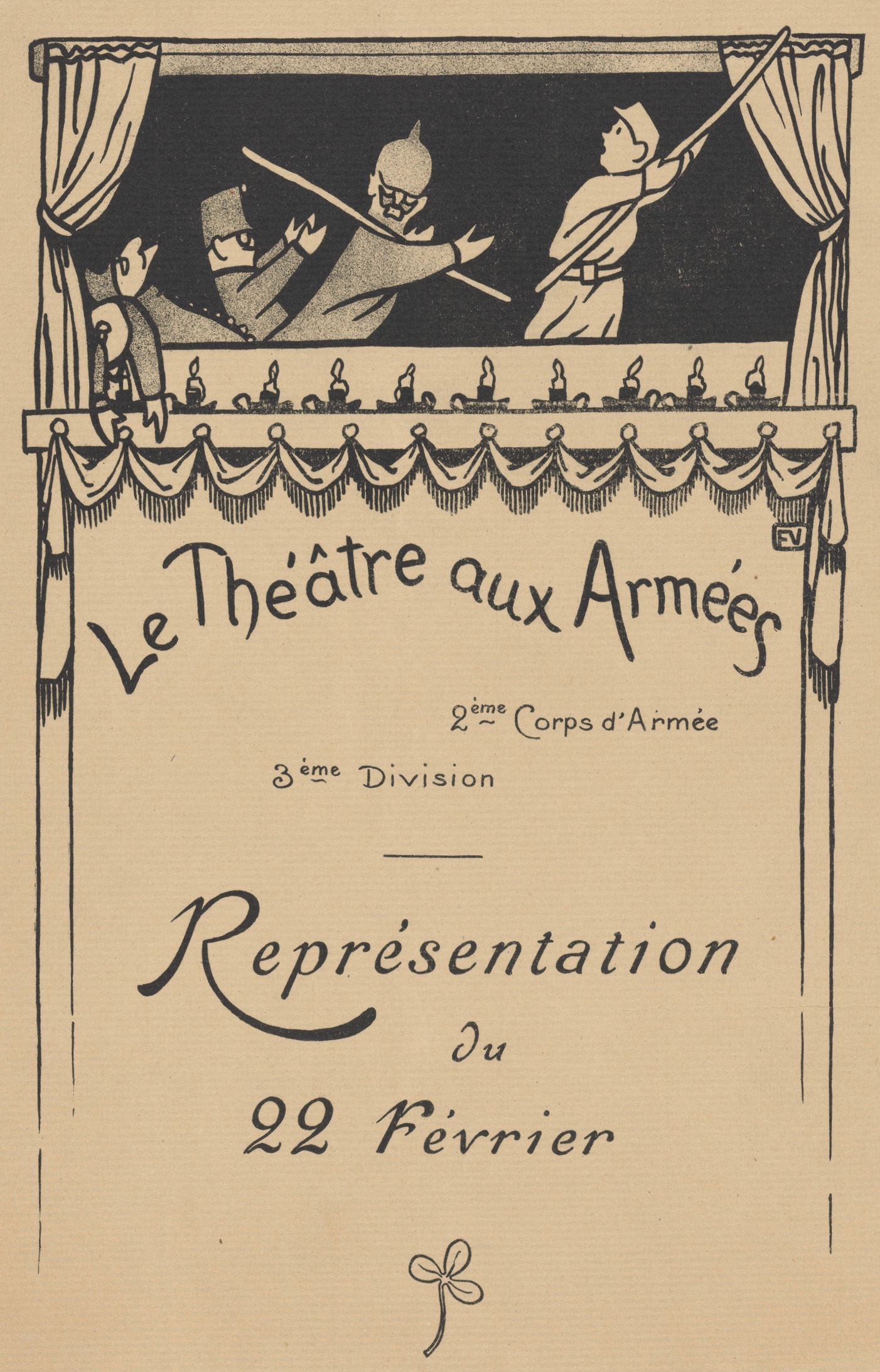 FV

Le Théâtre aux Armées

2ème Corps d'Armée

3ème Division

Représentation
du
22 Février